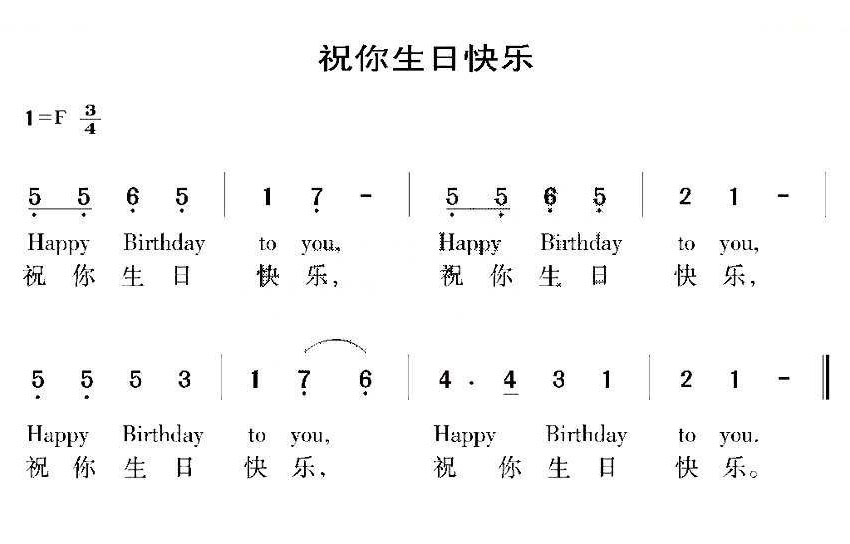 祝你生日快乐

1=F $\frac{3}{4}$

5 5 6 5 | 1 7 - | 5 5 6 5 | 2 1 - |

Happy Birthday to you, Happy Birthday to you,
祝 你 生 日 快 乐， 祝 你 生 日 快 乐，

5 5 5 3 | 1 7 6 | 4 · 4 3 1 | 2 1 - ‖

Happy Birthday to you, Happy Birthday to you.
祝 你 生 日 快 乐， 祝 你 生 日 快 乐。